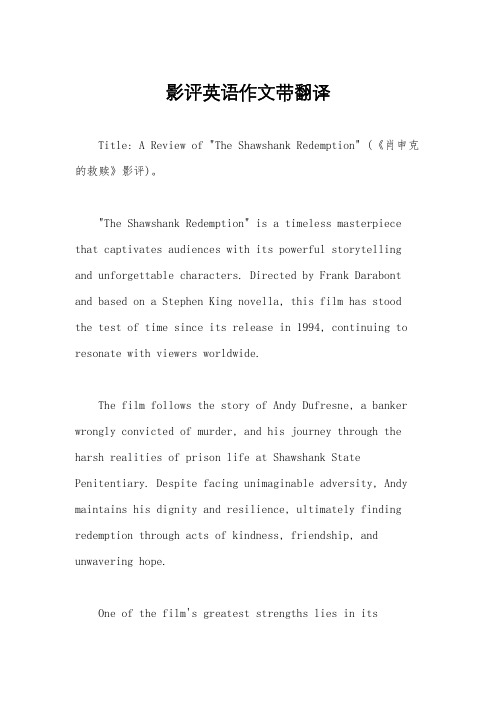 影评英语作文带翻译

Title: A Review of "The Shawshank Redemption" (《肖申克的救赎》影评)。

"The Shawshank Redemption" is a timeless masterpiece that captivates audiences with its powerful storytelling and unforgettable characters. Directed by Frank Darabont and based on a Stephen King novella, this film has stood the test of time since its release in 1994, continuing to resonate with viewers worldwide.

The film follows the story of Andy Dufresne, a banker wrongly convicted of murder, and his journey through the harsh realities of prison life at Shawshank State Penitentiary. Despite facing unimaginable adversity, Andy maintains his dignity and resilience, ultimately finding redemption through acts of kindness, friendship, and unwavering hope.

One of the film's greatest strengths lies in its